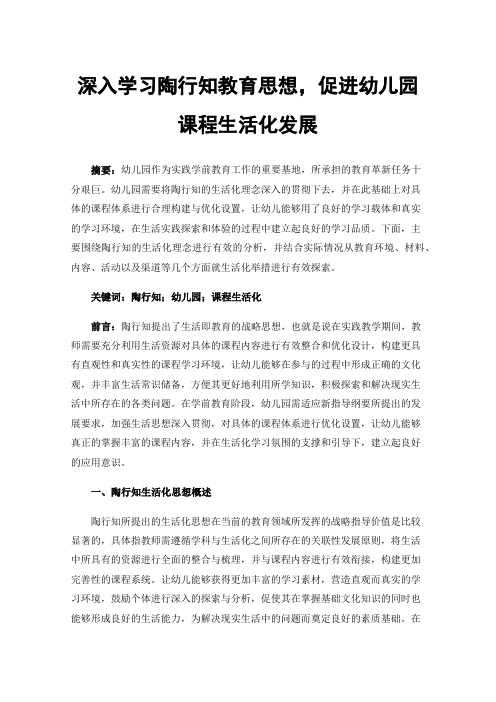 深入学习陶行知教育思想，促进幼儿园课程生活化发展

摘要：幼儿园作为实践学前教育工作的重要基地，所承担的教育革新任务十分艰巨。幼儿园需要将陶行知的生活化理念深入的贯彻下去，并在此基础上对具体的课程体系进行合理构建与优化设置，让幼儿能够用了良好的学习载体和真实的学习环境，在生活实践探索和体验的过程中建立起良好的学习品质。下面，主要围绕陶行知的生活化理念进行有效的分析，并结合实际情况从教育环境、材料、内容、活动以及渠道等几个方面就生活化举措进行有效探索。

关键词：陶行知；幼儿园；课程生活化

前言：陶行知提出了生活即教育的战略思想，也就是说在实践教学期间，教师需要充分利用生活资源对具体的课程内容进行有效整合和优化设计，构建更具有直观性和真实性的课程学习环境，让幼儿能够在参与的过程中形成正确的文化观，并丰富生活常识储备，方便其更好地利用所学知识，积极探索和解决现实生活中所存在的各类问题。在学前教育阶段，幼儿园需适应新指导纲要所提出的发展要求，加强生活思想深入贯彻，对具体的课程体系进行优化设置，让幼儿能够真正的掌握丰富的课程内容，并在生活化学习氛围的支撑和引导下，建立起良好的应用意识。

一、陶行知生活化思想概述

陶行知所提出的生活化思想在当前的教育领域所发挥的战略指导价值是比较显著的，具体指教师需遵循学科与生活化之间所存在的关联性发展原则，将生活中所具有的资源进行全面的整合与梳理，并与课程内容进行有效衔接，构建更加完善性的课程系统。让幼儿能够获得更加丰富的学习素材，营造直观而真实的学习环境，鼓励个体进行深入的探索与分析，促使其在掌握基础文化知识的同时也能够形成良好的生活能力，为解决现实生活中的问题而奠定良好的素质基础。在